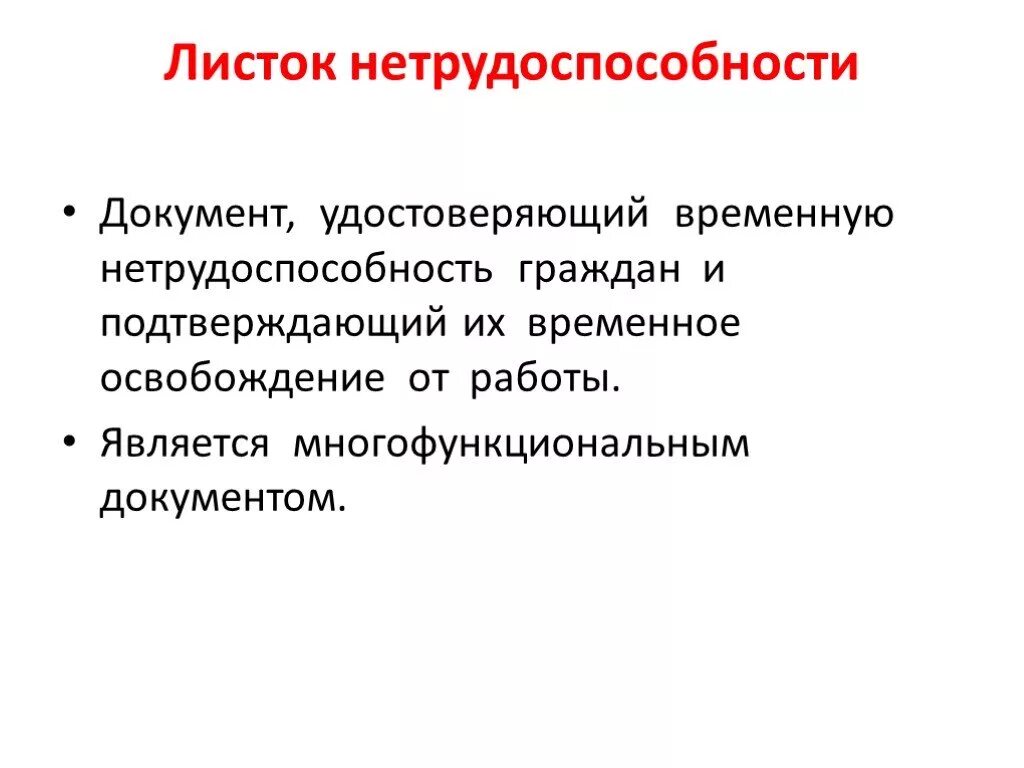 Листок нетрудоспособности

• Документ, удостоверяющий временную нетрудоспособность граждан и подтверждающий их временное освобождение от работы.

• Является многофункциональным документом.